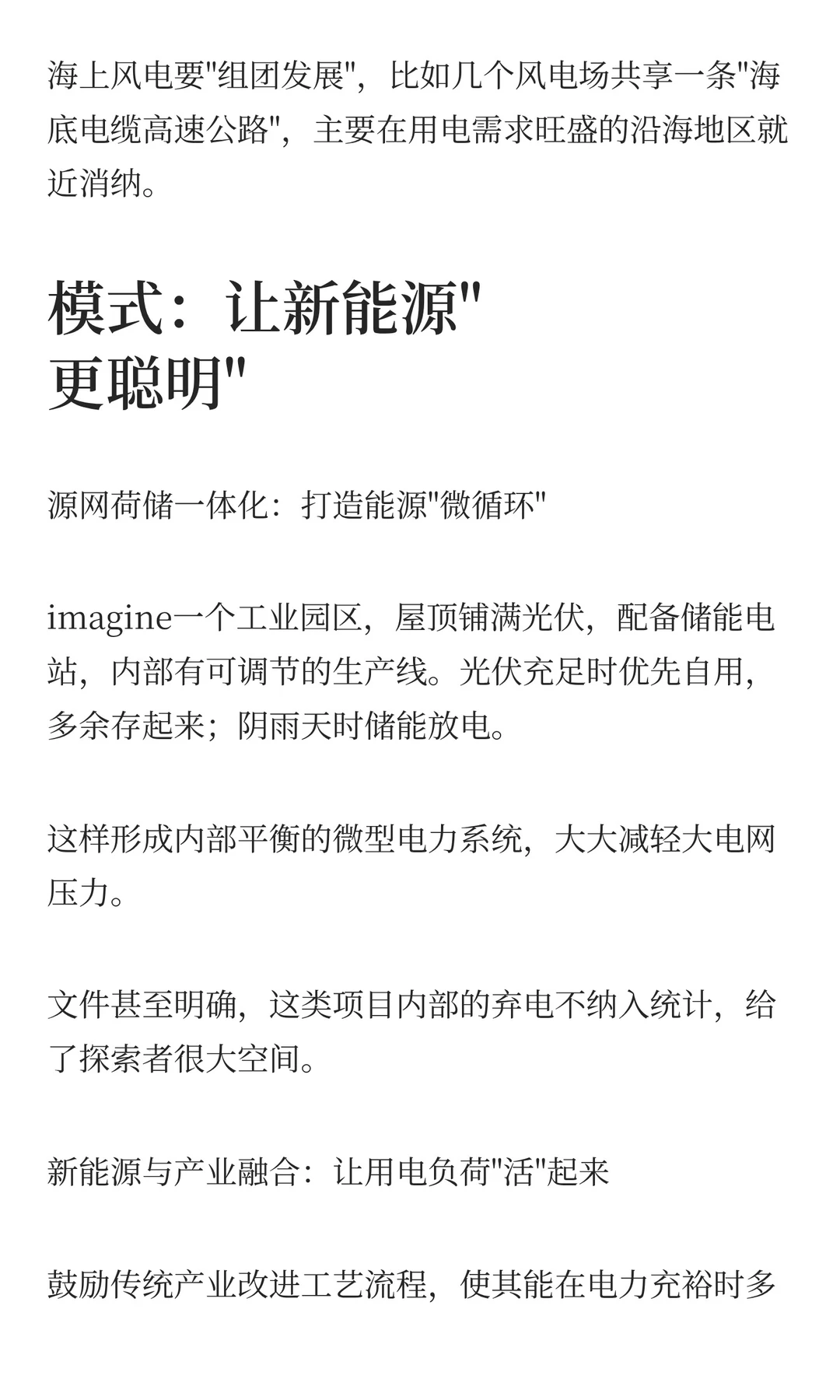 海上风电要"组团发展"，比如几个风电场共享一条"海底电缆高速公路"，主要在用电需求旺盛的沿海地区就近消纳。

模式：让新能源"更聪明"

源网荷储一体化：打造能源"微循环"

imagine一个工业园区，屋顶铺满光伏，配备储能电站，内部有可调节的生产线。光伏充足时优先自用，多余存起来；阴雨天时储能放电。

这样形成内部平衡的微型电力系统，大大减轻大电网压力。

文件甚至明确，这类项目内部的弃电不纳入统计，给了探索者很大空间。

新能源与产业融合：让用电负荷"活"起来

鼓励传统产业改进工艺流程，使其能在电力充裕时多